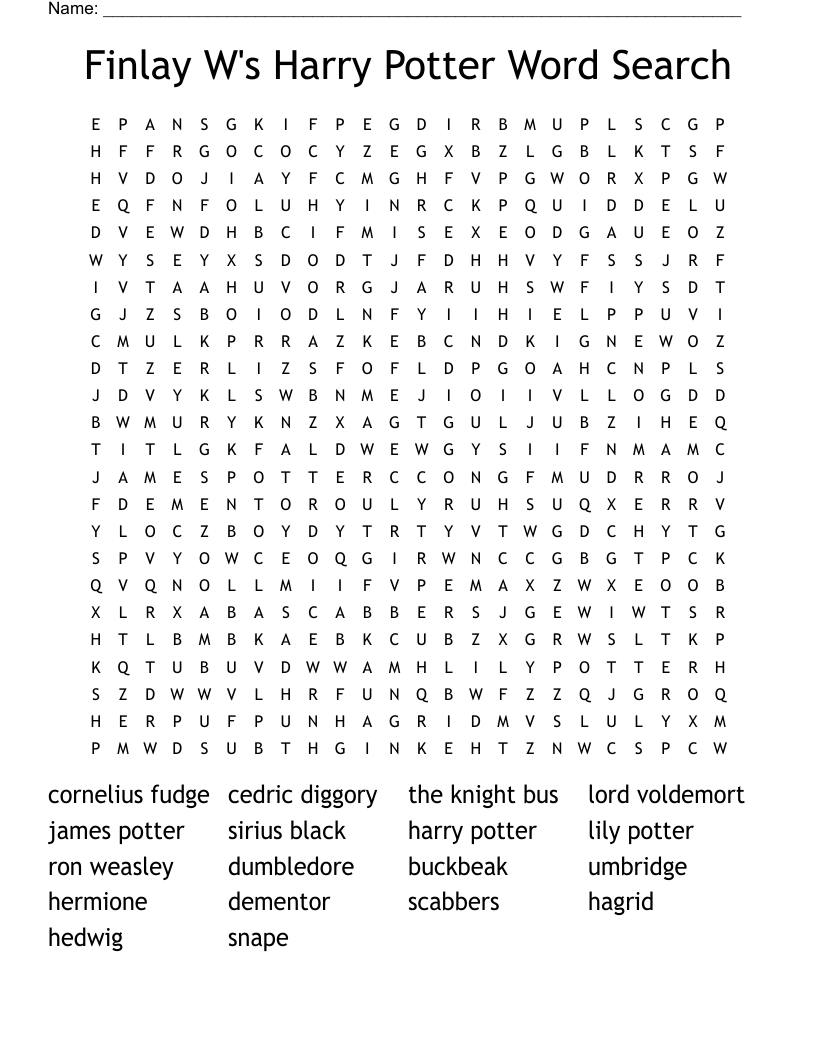 Name: ___________________________________________

Finlay W's Harry Potter Word Search

E P A N S G K I F P E G D I R B M U P L S C G P
H F F R G O C O C Y Z E G X B Z L G B L K T S F
H V D O J I A Y F C M G H F V P G W O R X P G W
E Q F N F O L U H Y I N R C K P Q U I D D E L U
D V E W D H B C I F M I S E X E O D G A U E O Z
W Y S E Y X S D O D T J F D H H V Y F S S J R F
I V T A A H U V O R G J A R U H S W F I Y S D T
G J Z S B O I O D L N F Y I I H I E L P P U V I
C M U L K P R R A Z K E B C N D K I G N E W O Z
D T Z E R L I Z S F O F L D P G O A H C N P L S
J D V Y K L S W B N M E J I O I I V L L O G D D
B W M U R Y K N Z X A G T G U L J U B Z I H E Q
T I T L G K F A L D W E W G Y S I I F N M A M C
J A M E S P O T T E R C C O N G F M U D R R O J
F D E M E N T O R O U L Y R U H S U Q X E R R V
Y L O C Z B O Y D Y T R T Y V T W G D C H Y T G
S P V Y O W C E O Q G I R W N C C G B G T P C K
Q V Q N O L L M I I F V P E M A X Z W X E O O B
X L R X A B A S C A B B E R S J G E W I W T S R
H T L B M B K A E B K C U B Z X G R W S L T K P
K Q T U B U V D W W A M H L I L Y P O T T E R H
S Z D W W V L H R F U N Q B W F Z Z Q J G R O Q
H E R P U F P U N H A G R I D M V S L U L Y X M
P M W D S U B T H G I N K E H T Z N W C S P C W

cornelius fudge
james potter
ron weasley
hermione
hedwig
cedric diggory
sirius black
dumbledore
dementor
snape
the knight bus
harry potter
buckbeak
scabbers
lord voldemort
lily potter
umbridge
hagrid